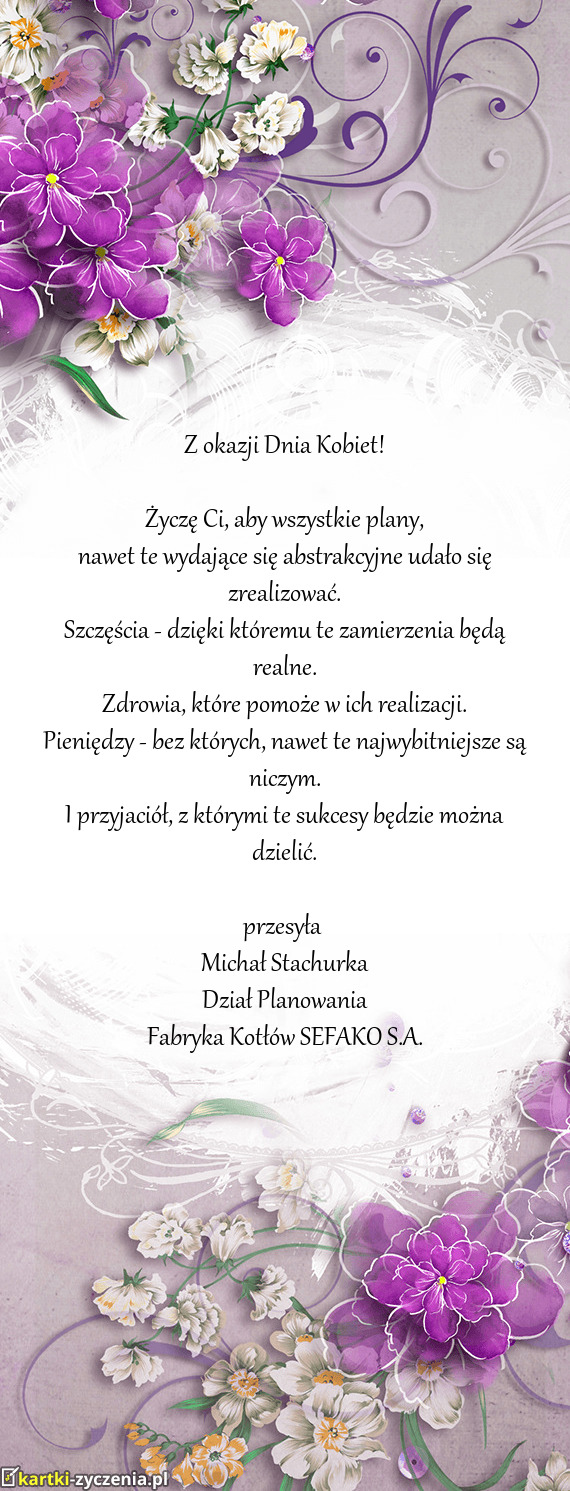 Z okazji Dnia Kobiet!

Życzę Ci, aby wszystkie plany,
nawet te wydające się abstrakcyjne udało się zrealizować.
Szczęścia - dzięki któremu te zamierzenia będą realne.
Zdrowia, które pomoże w ich realizacji.
Pieniędzy - bez których, nawet te najwybitniejsze są niczym.
I przyjaciół, z którymi te sukcesy będzie można dzielić.

przesyła
Michał Stachurka
Dział Planowania
Fabryka Kotłów SEFAKO S.A.

kartki-zyczenia.pl